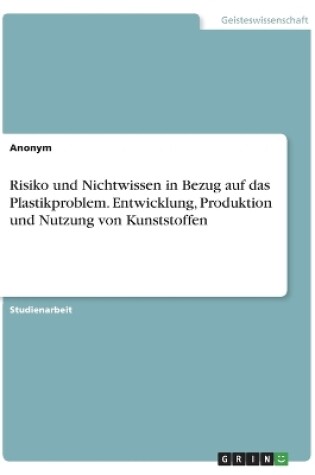 Geisteswissenschaft

Anonym

Risiko und Nichtwissen in Bezug auf das Plastikproblem. Entwicklung, Produktion und Nutzung von Kunststoffen

Studienarbeit

GRIN